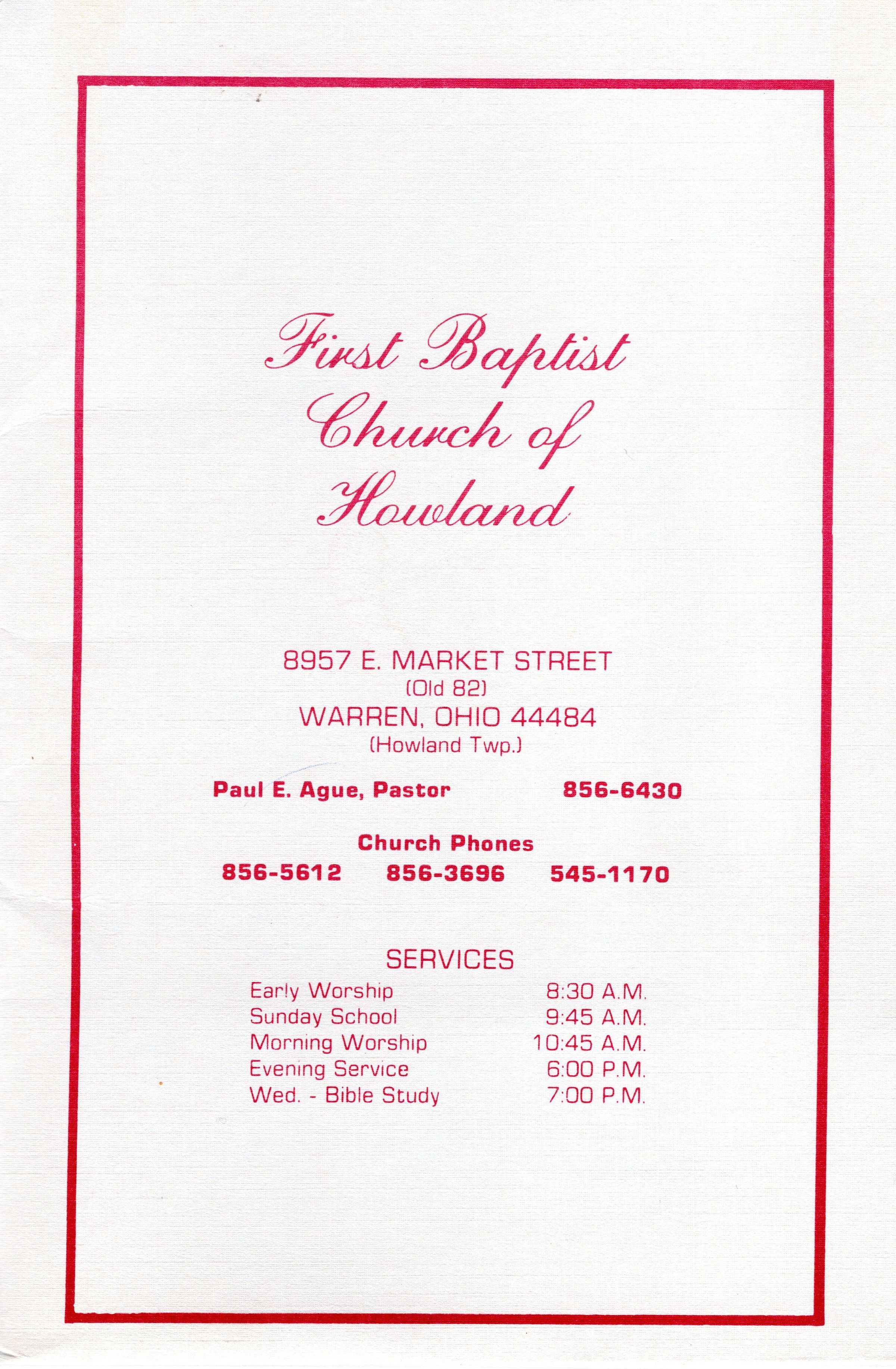 First Baptist Church of Howland

8957 E. MARKET STREET
(Old 82)
WARREN, OHIO 44484
(Howland Twp.)

Paul E. Ague, Pastor 856-6430

Church Phones
856-5612 856-3696 545-1170

SERVICES
Early Worship 8:30 A.M.
Sunday School 9:45 A.M.
Morning Worship 10:45 A.M.
Evening Service 6:00 P.M.
Wed. - Bible Study 7:00 P.M.